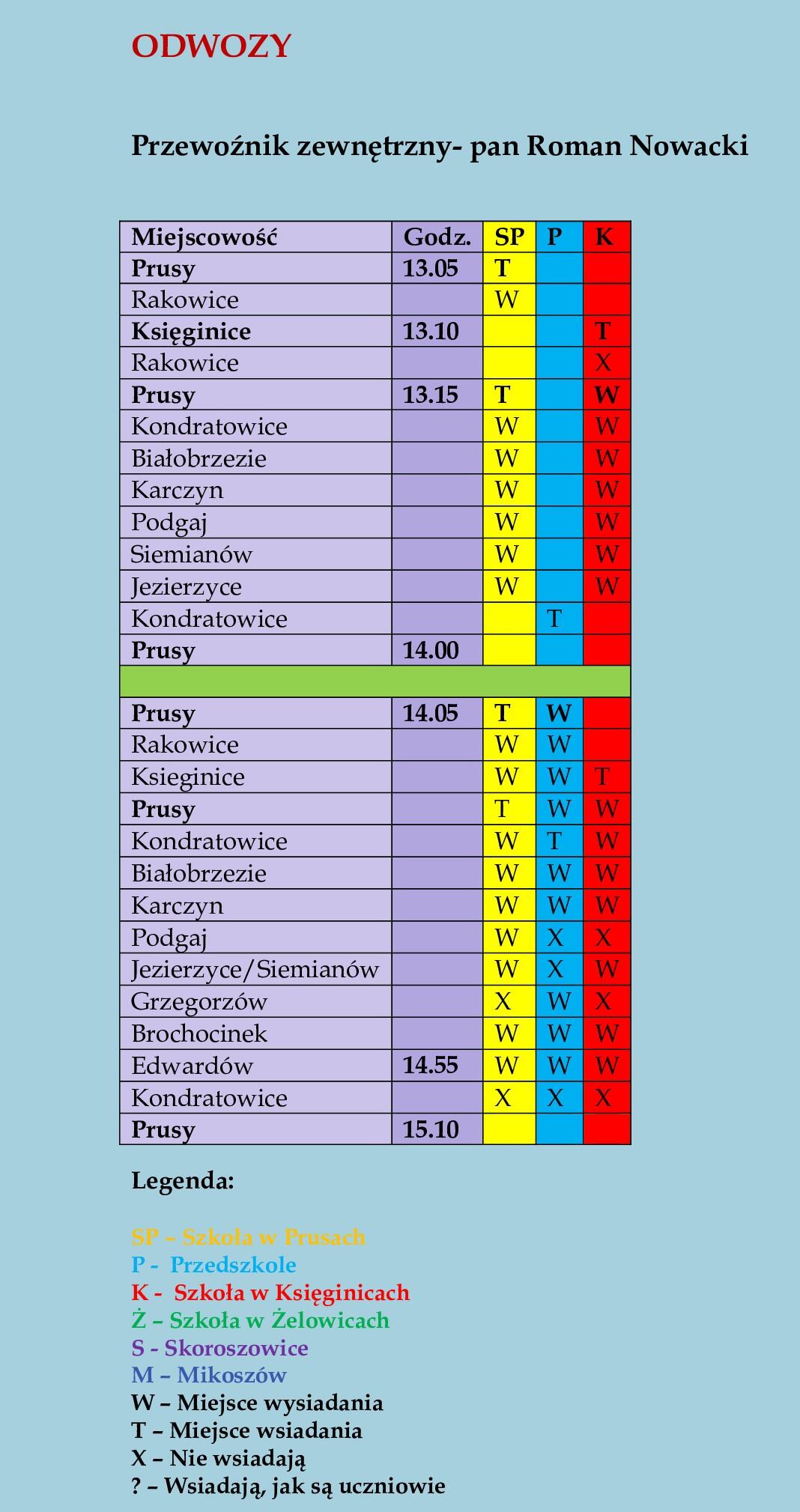 ODWOZY

Przewoźnik zewnętrzny- pan Roman Nowacki

| Miejscowość | Godz. | SP | P | K |
|---|---|---|---|---|
| Prusy | 13.05 | T | | |
| Rakowice | | W | | |
| Księginice | 13.10 | | | T |
| Rakowice | | | | X |
| Prusy | 13.15 | T | | W |
| Kondratowice | | W | | W |
| Białobrzezie | | W | | W |
| Karczyn | | W | | W |
| Podgaj | | W | | W |
| Siemianów | | W | | W |
| Jezierzyce | | W | | W |
| Kondratowice | | | T | |
| Prusy | 14.00 | | | |
| | | | | |
| Prusy | 14.05 | T | W | |
| Rakowice | | W | W | |
| Ksieginice | | W | W | T |
| Prusy | | T | W | W |
| Kondratowice | | W | T | W |
| Białobrzezie | | W | W | W |
| Karczyn | | W | W | W |
| Podgaj | | W | X | X |
| Jezierzyce/Siemianów | | W | X | W |
| Grzegorzów | | X | W | X |
| Brochocinek | | W | W | W |
| Edwardów | 14.55 | W | W | W |
| Kondratowice | | X | X | X |
| Prusy | 15.10 | | | |

Legenda:

SP – Szkoła w Prusach
P - Przedszkole
K - Szkoła w Księginicach
Ż – Szkoła w Żelowicach
S - Skoroszowice
M – Mikoszów
W – Miejsce wysiadania
T – Miejsce wsiadania
X – Nie wsiadają
? – Wsiadają, jak są uczniowie